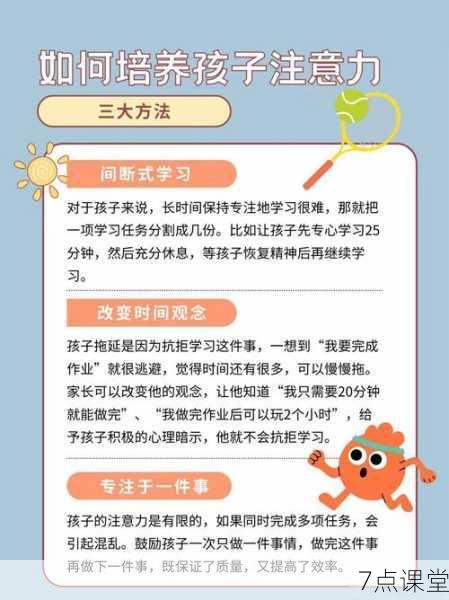 如何培养孩子注意力

三大方法

间断式学习

对于孩子来说，长时间保持专注地学习很难，那就把一项学习任务分割成几份。比如让孩子先专心学习25分钟，然后充分休息，等孩子恢复精神后再继续学习。

改变时间观念

孩子拖延是因为抗拒学习这件事，一想到“我要完成作业”就很逃避，觉得时间还有很多，可以慢慢拖。家长可以改变他的观念，让他知道“我只需要20分钟就能做完”、“我做完作业后可以玩2个小时”，给予孩子积极的心理暗示，他就不会抗拒学习。

专注于一件事

孩子的注意力是有限的，如果同时完成多项任务，会引起混乱。鼓励孩子一次只做一件事情，做完这件事再做下一件事，既保证了质量，又提高了效率。

7点课堂